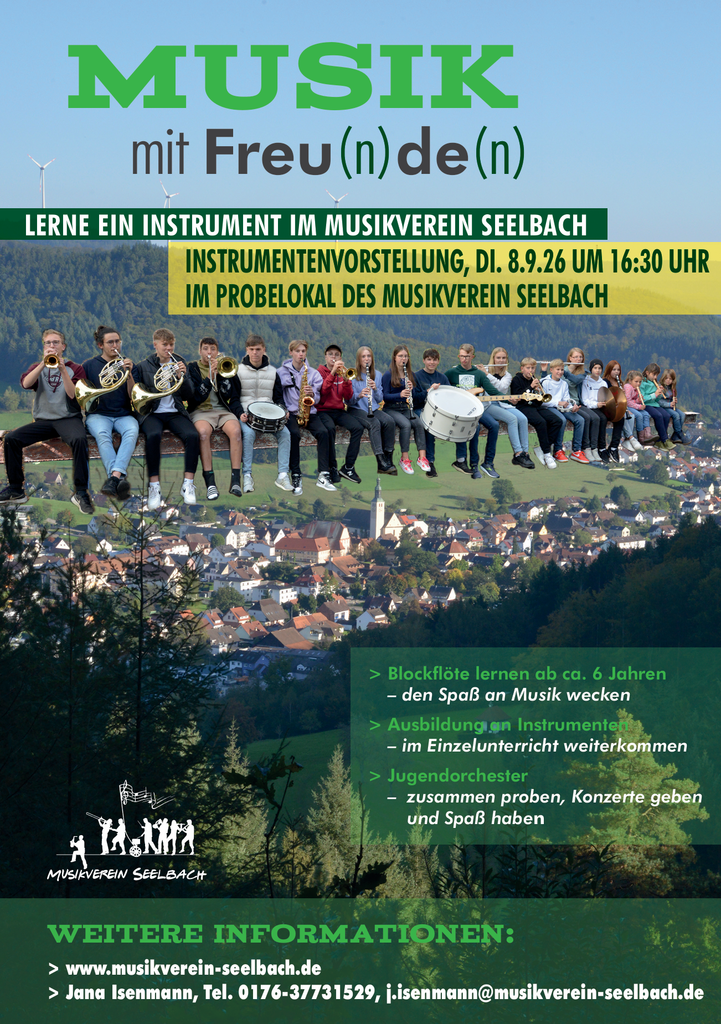 MUSIK

mit Freu(n)de(n)

LERNE EIN INSTRUMENT IM MUSIKVEREIN SEELBACH

INSTRUMENTENVORSTELLUNG, DI. 8.9.26 UM 16:30 UHR
IM PROBELOKAL DES MUSIKVEREIN SEELBACH

> Blockflöte lernen ab ca. 6 Jahren
– den Spaß an Musik wecken
> Ausbildung an Instrumenten
– im Einzelunterricht weiterkommen
> Jugendorchester
– zusammen proben, Konzerte geben und Spaß haben

MUSIKVEREIN SEELBACH

WEITERE INFORMATIONEN:
> www.musikverein-seelbach.de
> Jana Isenmann, Tel. 0176-37731529, j.isenmann@musikverein-seelbach.de